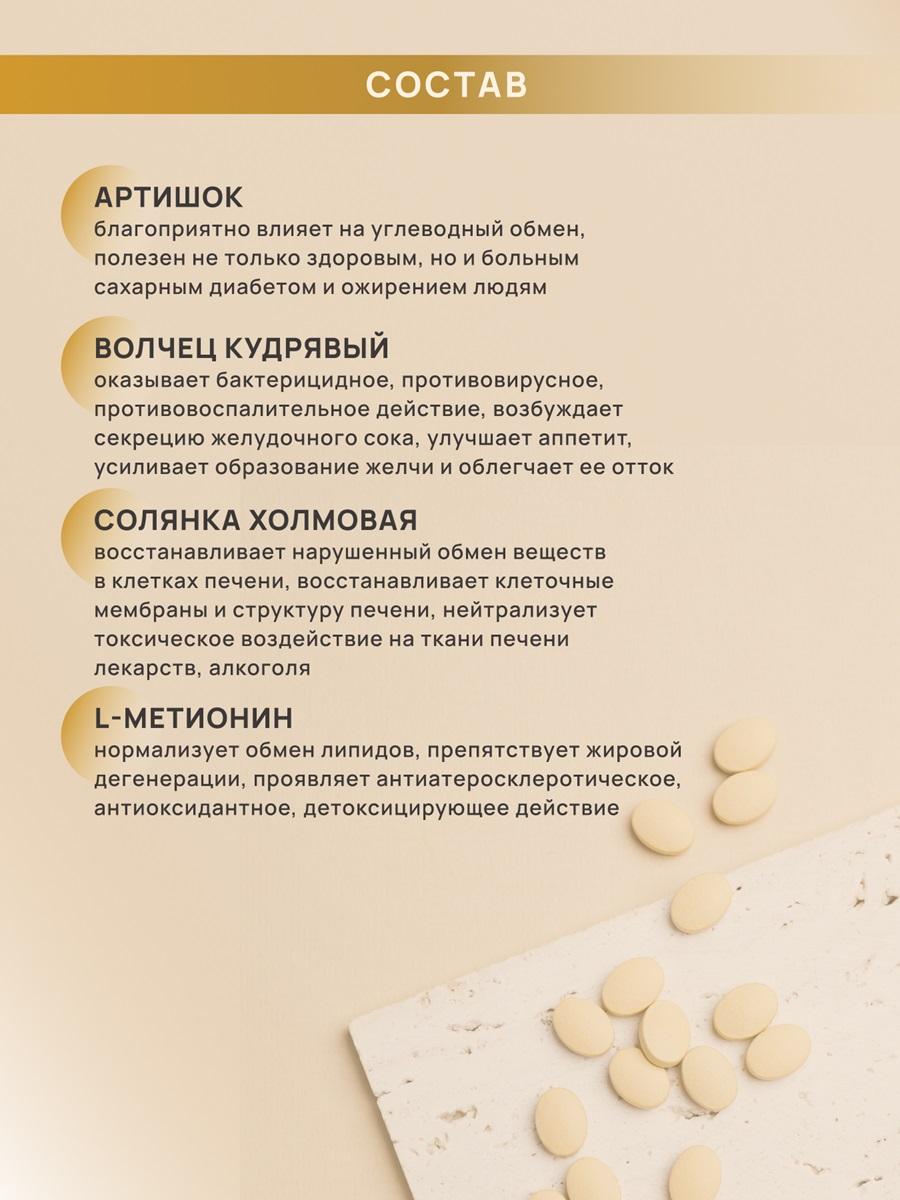 СОСТАВ

АРТИШОК
благоприятно влияет на углеводный обмен, полезен не только здоровым, но и больным сахарным диабетом и ожирением людям

ВОЛЧЕЦ КУДРЯВЫЙ
оказывает бактерицидное, противовирусное, противовоспалительное действие, возбуждает секрецию желудочного сока, улучшает аппетит, усиливает образование желчи и облегчает ее отток

СОЛЯНКА ХОЛМОВАЯ
восстанавливает нарушенный обмен веществ в клетках печени, восстанавливает клеточные мембраны и структуру печени, нейтрализует токсическое воздействие на ткани печени лекарств, алкоголя

L-МЕТИОНИН
нормализует обмен липидов, препятствует жировой дегенерации, проявляет антиатеросклеротическое, антиоксидантное, детоксицирующее действие